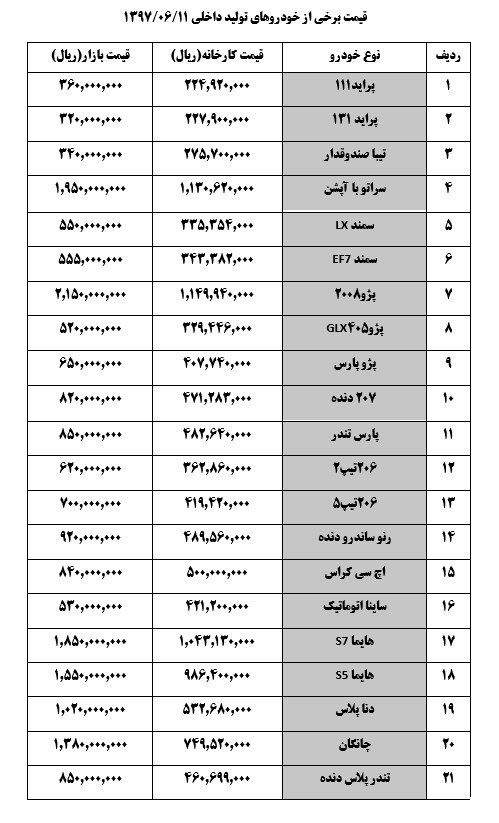 قیمت برخی از خودروهای تولید داخلی ۱۳۹۷/۰۶/۱۱

| ردیف | نوع خودرو | قیمت کارخانه(ریال) | قیمت بازار(ریال) |
|---|---|---|---|
| ۱ | پراید۱۱۱ | ۲۲۴,۹۲۰,۰۰۰ | ۳۶۰,۰۰۰,۰۰۰ |
| ۲ | پراید ۱۳۱ | ۲۲۷,۹۰۰,۰۰۰ | ۳۲۰,۰۰۰,۰۰۰ |
| ۳ | تیبا صندوقدار | ۲۷۵,۷۰۰,۰۰۰ | ۳۴۰,۰۰۰,۰۰۰ |
| ۴ | سراتو با آپشن | ۱,۱۳۰,۶۲۰,۰۰۰ | ۱,۹۵۰,۰۰۰,۰۰۰ |
| ۵ | سمند LX | ۳۳۵,۳۵۴,۰۰۰ | ۵۵۰,۰۰۰,۰۰۰ |
| ۶ | سمند EF7 | ۳۴۳,۳۸۲,۰۰۰ | ۵۵۵,۰۰۰,۰۰۰ |
| ۷ | پژو۲۰۰۸ | ۱,۱۴۹,۹۴۰,۰۰۰ | ۲,۱۵۰,۰۰۰,۰۰۰ |
| ۸ | پژو۴۰۵GLX | ۳۲۹,۴۴۶,۰۰۰ | ۵۲۰,۰۰۰,۰۰۰ |
| ۹ | پژو پارس | ۴۰۷,۷۴۰,۰۰۰ | ۶۵۰,۰۰۰,۰۰۰ |
| ۱۰ | ۲۰۷ دنده | ۴۷۱,۲۸۳,۰۰۰ | ۸۲۰,۰۰۰,۰۰۰ |
| ۱۱ | پارس تندر | ۴۸۲,۶۴۰,۰۰۰ | ۸۵۰,۰۰۰,۰۰۰ |
| ۱۲ | ۲۰۶تیپ۲ | ۳۶۲,۸۶۰,۰۰۰ | ۶۲۰,۰۰۰,۰۰۰ |
| ۱۳ | ۲۰۶تیپ۵ | ۴۱۹,۴۲۰,۰۰۰ | ۷۰۰,۰۰۰,۰۰۰ |
| ۱۴ | رنو ساندرو دنده | ۴۸۹,۵۶۰,۰۰۰ | ۹۲۰,۰۰۰,۰۰۰ |
| ۱۵ | اچ سی کراس | ۵۰۰,۰۰۰,۰۰۰ | ۸۴۰,۰۰۰,۰۰۰ |
| ۱۶ | ساینا اتوماتیک | ۴۲۱,۲۰۰,۰۰۰ | ۵۳۰,۰۰۰,۰۰۰ |
| ۱۷ | هایما S7 | ۱,۰۴۳,۱۳۰,۰۰۰ | ۱,۸۵۰,۰۰۰,۰۰۰ |
| ۱۸ | هایما S5 | ۹۸۶,۴۰۰,۰۰۰ | ۱,۵۵۰,۰۰۰,۰۰۰ |
| ۱۹ | دنا پلاس | ۵۳۲,۶۸۰,۰۰۰ | ۱,۰۲۰,۰۰۰,۰۰۰ |
| ۲۰ | چانگان | ۷۴۹,۵۲۰,۰۰۰ | ۱,۳۸۰,۰۰۰,۰۰۰ |
| ۲۱ | تندر پلاس دنده | ۴۶۰,۶۹۹,۰۰۰ | ۸۵۰,۰۰۰,۰۰۰ |